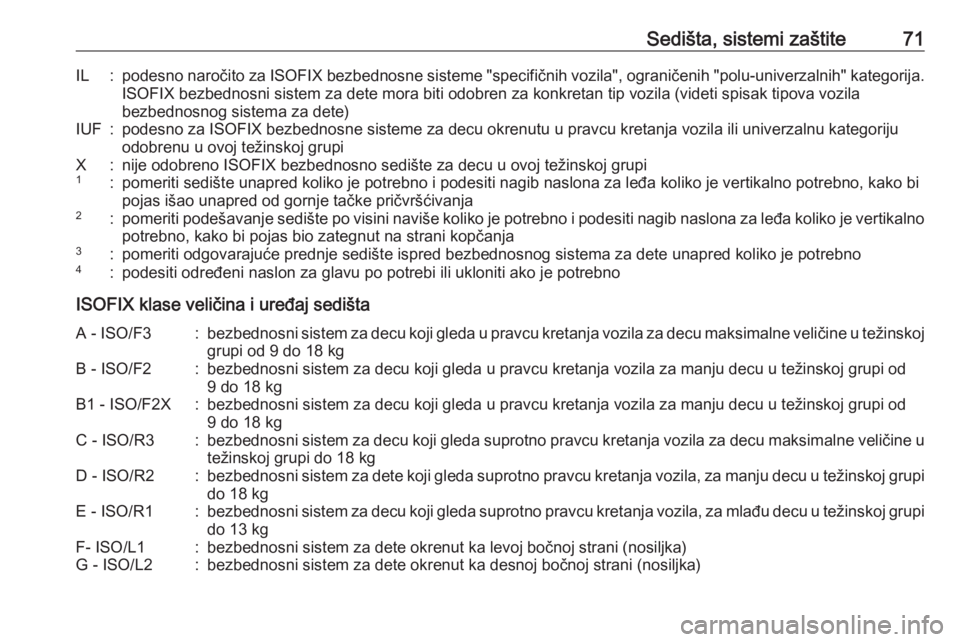 Sedišta, sistemi zaštite 71

IL : podesno naročito za ISOFIX bezbednosne sisteme "specifičnih vozila", ograničenih "polu-univerzalnih" kategorija. ISOFIX bezbednosni sistem za dete mora biti odobren za konkretan tip vozila (videti spisak tipova vozila bezbednosnog sistema za dete)
IUF : podesno za ISOFIX bezbednosne sisteme za decu okrenutu u pravcu kretanja vozila ili univerzalnu kategoriju odobrenu u ovoj težinskoj grupi
X : nije odobreno ISOFIX bezbednosno sedište za decu u ovoj težinskoj grupi
$^1$ : pomeriti sedište unapred koliko je potrebno i podesiti nagib naslona za leđa koliko je vertikalno potrebno, kako bi pojas išao unapred od gornje tačke pričvršćivanja
$^2$ : pomeriti podešavanje sedište po visini naviše koliko je potrebno i podesiti nagib naslona za leđa koliko je vertikalno potrebno, kako bi pojas bio zategnut na strani kopčanja
$^3$ : pomeriti odgovarajuće prednje sedište ispred bezbednosnog sistema za dete unapred koliko je potrebno
$^4$ : podesiti određeni naslon za glavu po potrebi ili ukloniti ako je potrebno

ISOFIX klase veličina i uređaj sedišta

A - ISO/F3 : bezbednosni sistem za decu koji gleda u pravcu kretanja vozila za decu maksimalne veličine u težinskoj grupi od 9 do 18 kg
B - ISO/F2 : bezbednosni sistem za decu koji gleda u pravcu kretanja vozila za manju decu u težinskoj grupi od 9 do 18 kg
B1 - ISO/F2X : bezbednosni sistem za decu koji gleda u pravcu kretanja vozila za manju decu u težinskoj grupi od 9 do 18 kg
C - ISO/R3 : bezbednosni sistem za decu koji gleda suprotno pravcu kretanja vozila za decu maksimalne veličine u težinskoj grupi do 18 kg
D - ISO/R2 : bezbednosni sistem za dete koji gleda suprotno pravcu kretanja vozila, za manju decu u težinskoj grupi do 18 kg
E - ISO/R1 : bezbednosni sistem za decu koji gleda suprotno pravcu kretanja vozila, za mlađu decu u težinskoj grupi do 13 kg
F- ISO/L1 : bezbednosni sistem za dete okrenut ka levoj bočnoj strani (nosiljka)
G - ISO/L2 : bezbednosni sistem za dete okrenut ka desnoj bočnoj strani (nosiljka)

carmanualsonline.info